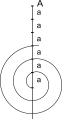 A
a
a
a
a
a
a